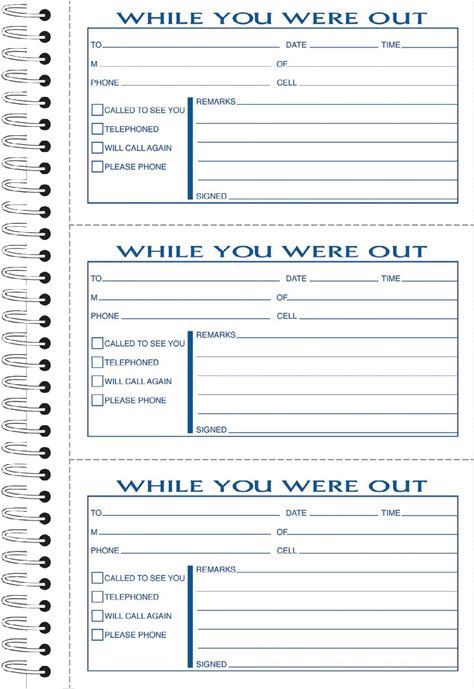 WHILE YOU WERE OUT

TO DATE TIME
M OF
PHONE CELL

CALLED TO SEE YOU
TELEPHONED
WILL CALL AGAIN
PLEASE PHONE

REMARKS

SIGNED

WHILE YOU WERE OUT

TO DATE TIME
M OF
PHONE CELL

CALLED TO SEE YOU
TELEPHONED
WILL CALL AGAIN
PLEASE PHONE

REMARKS

SIGNED

WHILE YOU WERE OUT

TO DATE TIME
M OF
PHONE CELL

CALLED TO SEE YOU
TELEPHONED
WILL CALL AGAIN
PLEASE PHONE

REMARKS

SIGNED